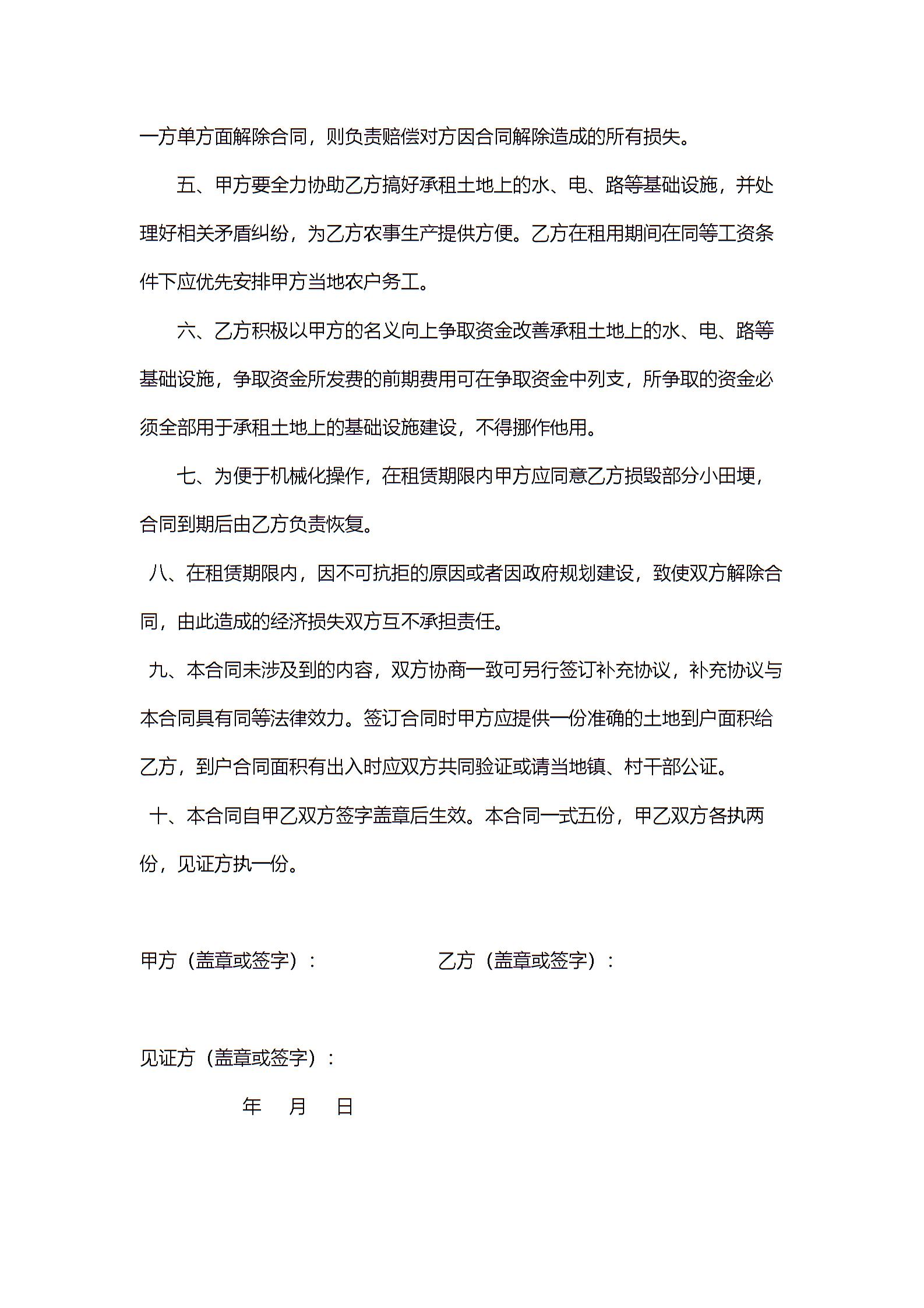 一方单方面解除合同，则负责赔偿对方因合同解除造成的所有损失。

五、甲方要全力协助乙方搞好承租土地上的水、电、路等基础设施，并处理好相关矛盾纠纷，为乙方农事生产提供方便。乙方在租用期间在同等工资条件下应优先安排甲方当地农户务工。

六、乙方积极以甲方的名义向上争取资金改善承租土地上的水、电、路等基础设施，争取资金所发费的前期费用可在争取资金中列支，所争取的资金必须全部用于承租土地上的基础设施建设，不得挪作他用。

七、为便于机械化操作，在租赁期限内甲方应同意乙方损毁部分小田埂，合同到期后由乙方负责恢复。

八、在租赁期限内，因不可抗拒的原因或者因政府规划建设，致使双方解除合同，由此造成的经济损失双方互不承担责任。

九、本合同未涉及到的内容，双方协商一致可另行签订补充协议，补充协议与本合同具有同等法律效力。签订合同时甲方应提供一份准确的土地到户面积给乙方，到户合同面积有出入时应双方共同验证或请当地镇、村干部公证。

十、本合同自甲乙双方签字盖章后生效。本合同一式五份，甲乙双方各执两份，见证方执一份。

甲方（盖章或签字）：　　　　　乙方（盖章或签字）：

见证方（盖章或签字）：

年　月　日